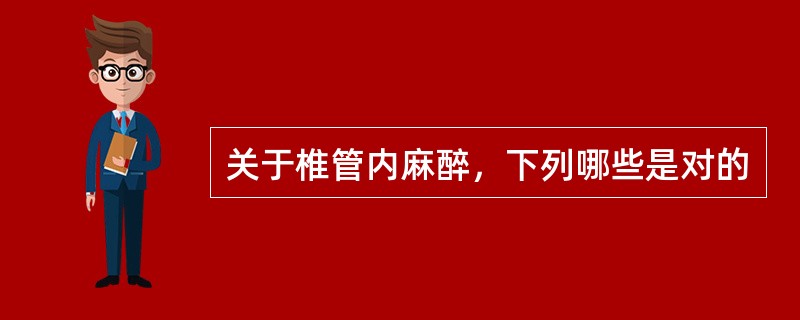 关于椎管内麻醉，下列哪些是对的